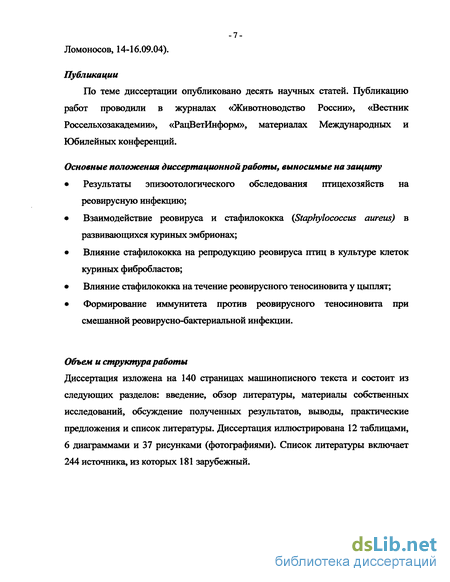 - 7 -

Ломоносов, 14-16.09.04).

Публикации

По теме диссертации опубликовано десять научных статей. Публикацию работ проводили в журналах «Животноводство России», «Вестник Россельхозакадемии», «РацВетИнформ», материалах Международных и Юбилейных конференций.

Основные положения диссертационной работы, выносимые на защиту

• Результаты эпизоотологического обследования птицехозяйств на реовирусную инфекцию;

• Взаимодействие реовируса и стафилококка (Staphylococcus aureus) в развивающихся куриных эмбрионах;

• Влияние стафилококка на репродукцию реовируса птиц в культуре клеток куриных фибробластов;

• Влияние стафилококка на течение реовирусного теносиновита у цыплят;

• Формирование иммунитета против реовирусного теносиновита при смешанной реовирусно-бактериальной инфекции.

Объем и структура работы

Диссертация изложена на 140 страницах машинописного текста и состоит из следующих разделов: введение, обзор литературы, материалы собственных исследований, обсуждение полученных результатов, выводы, практические предложения и список литературы. Диссертация иллюстрирована 12 таблицами, 6 диаграммами и 37 рисунками (фотографиями). Список литературы включает 244 источника, из которых 181 зарубежный.

dsLib.net
библиотека диссертаций